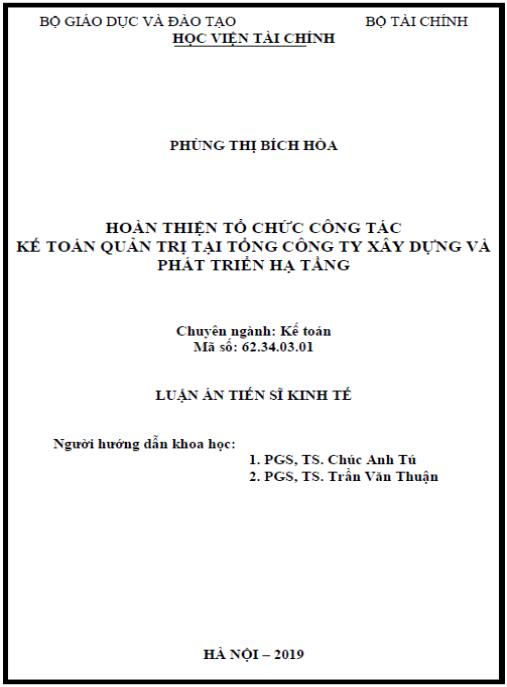 BỘ GIÁO DỤC VÀ ĐÀO TẠO BỘ TÀI CHÍNH
HỌC VIỆN TÀI CHÍNH

PHÙNG THỊ BÍCH HÒA

HOÀN THIỆN TỔ CHỨC CÔNG TÁC
KẾ TOÁN QUẢN TRỊ TẠI TỔNG CÔNG TY XÂY DỰNG VÀ PHÁT TRIỂN HẠ TẦNG

Chuyên ngành: Kế toán
Mã số: 62.34.03.01

LUẬN ÁN TIẾN SĨ KINH TẾ

Người hướng dẫn khoa học:
1. PGS, TS. Chúc Anh Tú
2. PGS, TS. Trần Văn Thuận

HÀ NỘI – 2019